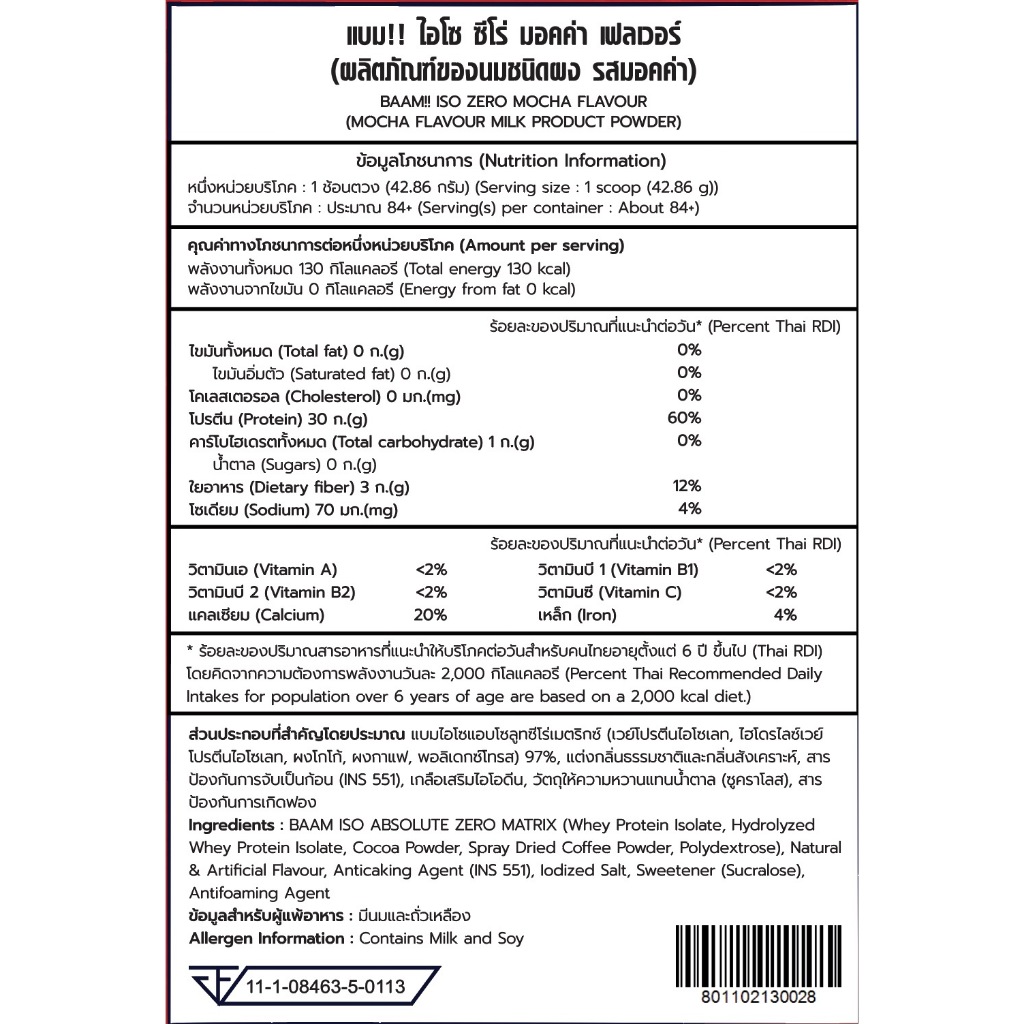 แบม!! ไอโซ ซีโร่ มอคค่า เฟลเวอร์
(ผลิตภัณฑ์ของนมชนิดผง รสมอคค่า)
BAAM!! ISO ZERO MOCHA FLAVOUR
(MOCHA FLAVOUR MILK PRODUCT POWDER)

ข้อมูลโภชนาการ (Nutrition Information)
หนึ่งหน่วยบริโภค : 1 ช้อนตวง (42.86 กรัม) (Serving size : 1 scoop (42.86 g))
จำนวนหน่วยบริโภค : ประมาณ 84+ (Serving(s) per container : About 84+)

คุณค่าทางโภชนาการต่อหนึ่งหน่วยบริโภค (Amount per serving)
พลังงานทั้งหมด 130 กิโลแคลอรี (Total energy 130 kcal)
พลังงานจากไขมัน 0 กิโลแคลอรี (Energy from fat 0 kcal)

ร้อยละของปริมาณที่แนะนำต่อวัน* (Percent Thai RDI)

| | |
|---|---|
| ไขมันทั้งหมด (Total fat) 0 ก.(g) | 0% |
| ไขมันอิ่มตัว (Saturated fat) 0 ก.(g) | 0% |
| โคเลสเตอรอล (Cholesterol) 0 มก.(mg) | 0% |
| โปรตีน (Protein) 30 ก.(g) | 60% |
| คาร์โบไฮเดรตทั้งหมด (Total carbohydrate) 1 ก.(g) | 0% |
| น้ำตาล (Sugars) 0 ก.(g) | |
| ใยอาหาร (Dietary fiber) 3 ก.(g) | 12% |
| โซเดียม (Sodium) 70 มก.(mg) | 4% |

ร้อยละของปริมาณที่แนะนำต่อวัน* (Percent Thai RDI)

| | | | |
|---|---|---|---|
| วิตามินเอ (Vitamin A) | <2% | วิตามินบี 1 (Vitamin B1) | <2% |
| วิตามินบี 2 (Vitamin B2) | <2% | วิตามินซี (Vitamin C) | <2% |
| แคลเซียม (Calcium) | 20% | เหล็ก (Iron) | 4% |

* ร้อยละของปริมาณสารอาหารที่แนะนำให้บริโภคต่อวันสำหรับคนไทยอายุตั้งแต่ 6 ปี ขึ้นไป (Thai RDI) โดยคิดจากความต้องการพลังงานวันละ 2,000 กิโลแคลอรี (Percent Thai Recommended Daily Intakes for population over 6 years of age are based on a 2,000 kcal diet.)

ส่วนประกอบที่สำคัญโดยประมาณ แบมไอโซแอบโซลูทซีโร่เมตริกซ์ (เวย์โปรตีนไอโซเลท, ไฮโดรไลซ์เวย์โปรตีนไอโซเลท, ผงโกโก้, ผงกาแฟ, พอลิเดกซ์โทรส) 97%, แต่งกลิ่นธรรมชาติและกลิ่นสังเคราะห์, สารป้องกันการจับเป็นก้อน (INS 551), เกลือเสริมไอโอดีน, วัตถุให้ความหวานแทนน้ำตาล (ซูคราโลส), สารป้องกันการเกิดฟอง
Ingredients : BAAM ISO ABSOLUTE ZERO MATRIX (Whey Protein Isolate, Hydrolyzed Whey Protein Isolate, Cocoa Powder, Spray Dried Coffee Powder, Polydextrose), Natural & Artificial Flavour, Anticaking Agent (INS 551), Iodized Salt, Sweetener (Sucralose), Antifoaming Agent
ข้อมูลสำหรับผู้แพ้อาหาร : มีนมและถั่วเหลือง
Allergen Information : Contains Milk and Soy

11-1-08463-5-0113

801102130028